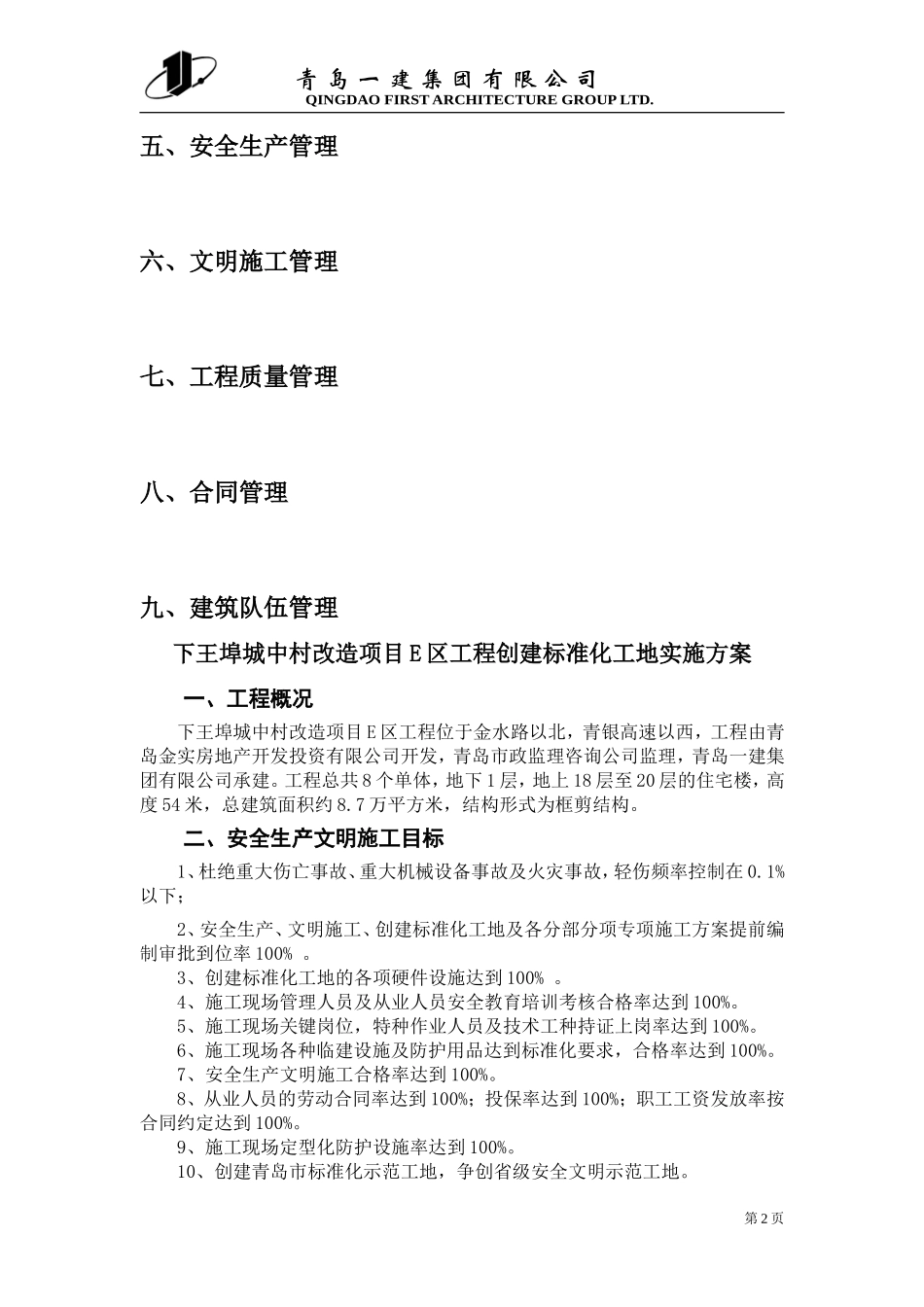 青岛一建集团有限公司
QINGDAO FIRST ARCHITECTURE GROUP LTD.

五、安全生产管理

六、文明施工管理

七、工程质量管理

八、合同管理

九、建筑队伍管理

下王埠城中村改造项目E区工程创建标准化工地实施方案

一、工程概况

下王埠城中村改造项目E区工程位于金水路以北，青银高速以西，工程由青岛金实房地产开发投资有限公司开发，青岛市政监理咨询公司监理，青岛一建集团有限公司承建。工程总共8个单体，地下1层，地上18层至20层的住宅楼，高度54米，总建筑面积约8.7万平方米，结构形式为框剪结构。

二、安全生产文明施工目标

1、杜绝重大伤亡事故、重大机械设备事故及火灾事故，轻伤频率控制在0.1%以下；

2、安全生产、文明施工、创建标准化工地及各分部分项专项施工方案提前编制审批到位率100% 。

3、创建标准化工地的各项硬件设施达到100% 。

4、施工现场管理人员及从业人员安全教育培训考核合格率达到100%。

5、施工现场关键岗位，特种作业人员及技术工种持证上岗率达到100%。

6、施工现场各种临建设施及防护用品达到标准化要求，合格率达到100%。

7、安全生产文明施工合格率达到100%。

8、从业人员的劳动合同率达到100%；投保率达到100%；职工工资发放率按合同约定达到100%。

9、施工现场定型化防护设施率达到100%。

10、创建青岛市标准化示范工地，争创省级安全文明示范工地。

第2页